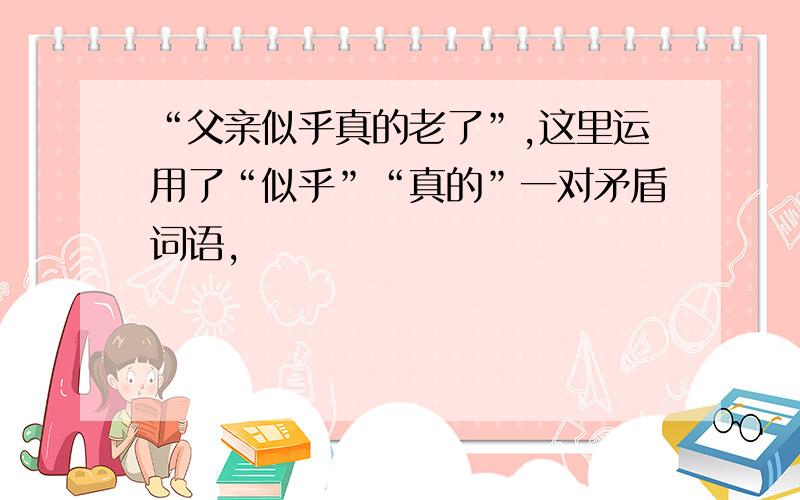 “父亲似乎真的老了”,这里运用了“似乎”“真的”一对矛盾词语,